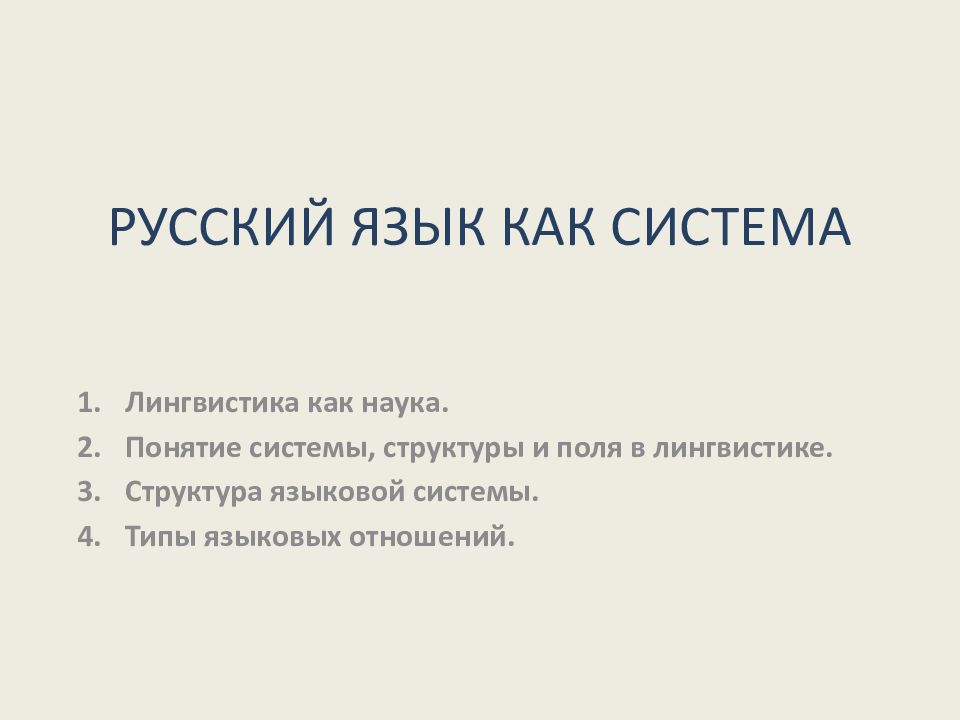 РУССКИЙ ЯЗЫК КАК СИСТЕМА

1. Лингвистика как наука.
2. Понятие системы, структуры и поля в лингвистике.
3. Структура языковой системы.
4. Типы языковых отношений.